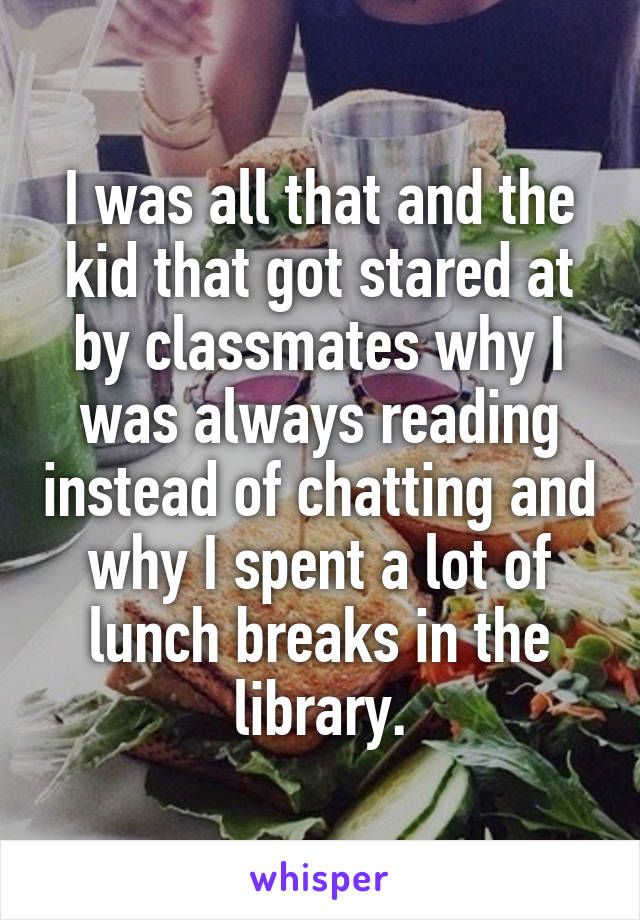 I was all that and the kid that got stared at by classmates why I was always reading instead of chatting and why I spent a lot of lunch breaks in the library.

whisper